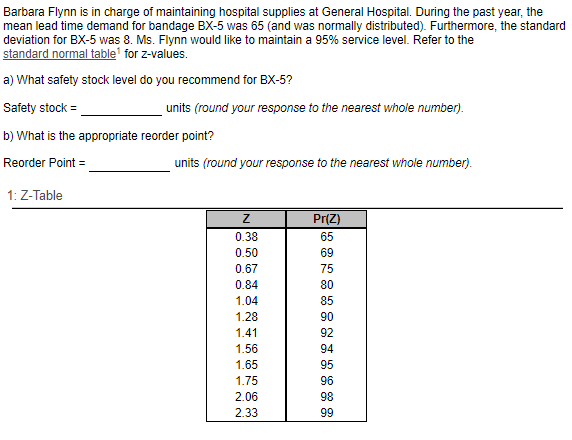 Barbara Flynn is in charge of maintaining hospital supplies at General Hospital. During the past year, the mean lead time demand for bandage BX-5 was 65 (and was normally distributed). Furthermore, the standard deviation for BX-5 was 8. Ms. Flynn would like to maintain a 95% service level. Refer to the standard normal table$^1$ for z-values.

a) What safety stock level do you recommend for BX-5?

Safety stock = ____________ units (round your response to the nearest whole number).

b) What is the appropriate reorder point?

Reorder Point = ____________ units (round your response to the nearest whole number).

1: Z-Table

| Z | Pr(Z) |
|---|---|
| 0.38 | 65 |
| 0.50 | 69 |
| 0.67 | 75 |
| 0.84 | 80 |
| 1.04 | 85 |
| 1.28 | 90 |
| 1.41 | 92 |
| 1.56 | 94 |
| 1.65 | 95 |
| 1.75 | 96 |
| 2.06 | 98 |
| 2.33 | 99 |